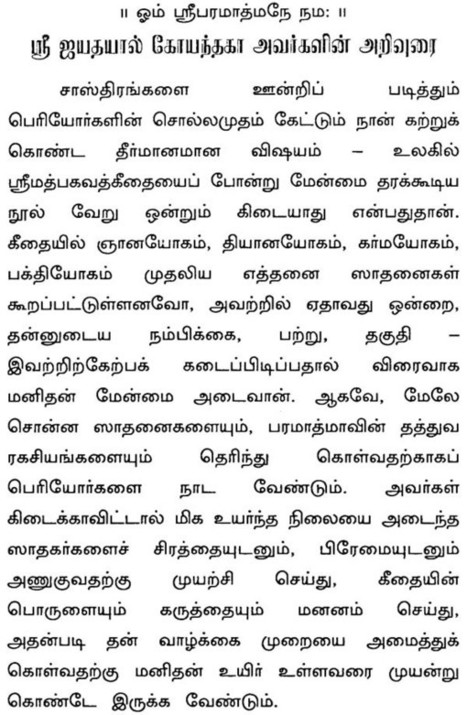 ॥ ஓம் ஸ்ரீபரமாத்மநே நம: ॥

ஸ்ரீ ஜயதயால் கோயந்தகா அவர்களின் அறிவுரை

சாஸ்திரங்களை ஊன்றிப் படித்தும் பெரியோர்களின் சொல்லமுதம் கேட்டும் நான் கற்றுக் கொண்ட தீர்மானமான விஷயம் – உலகில் ஸ்ரீமத்பகவத்கீதையைப் போன்று மேன்மை தரக்கூடிய நூல் வேறு ஒன்றும் கிடையாது என்பதுதான். கீதையில் ஞானயோகம், தியானயோகம், கர்மயோகம், பக்தியோகம் முதலிய எத்தனை ஸாதனைகள் கூறப்பட்டுள்ளனவோ, அவற்றில் ஏதாவது ஒன்றை, தன்னுடைய நம்பிக்கை, பற்று, தகுதி – இவற்றிற்கேற்பக் கடைப்பிடிப்பதால் விரைவாக மனிதன் மேன்மை அடைவான். ஆகவே, மேலே சொன்ன ஸாதனைகளையும், பரமாத்மாவின் தத்துவ ரகசியங்களையும் தெரிந்து கொள்வதற்காகப் பெரியோர்களை நாட வேண்டும். அவர்கள் கிடைக்காவிட்டால் மிக உயர்ந்த நிலையை அடைந்த ஸாதகர்களைச் சிரத்தையுடனும், பிரேமையுடனும் அணுகுவதற்கு முயற்சி செய்து, கீதையின் பொருளையும் கருத்தையும் மனனம் செய்து, அதன்படி தன் வாழ்க்கை முறையை அமைத்துக் கொள்வதற்கு மனிதன் உயிர் உள்ளவரை முயன்று கொண்டே இருக்க வேண்டும்.